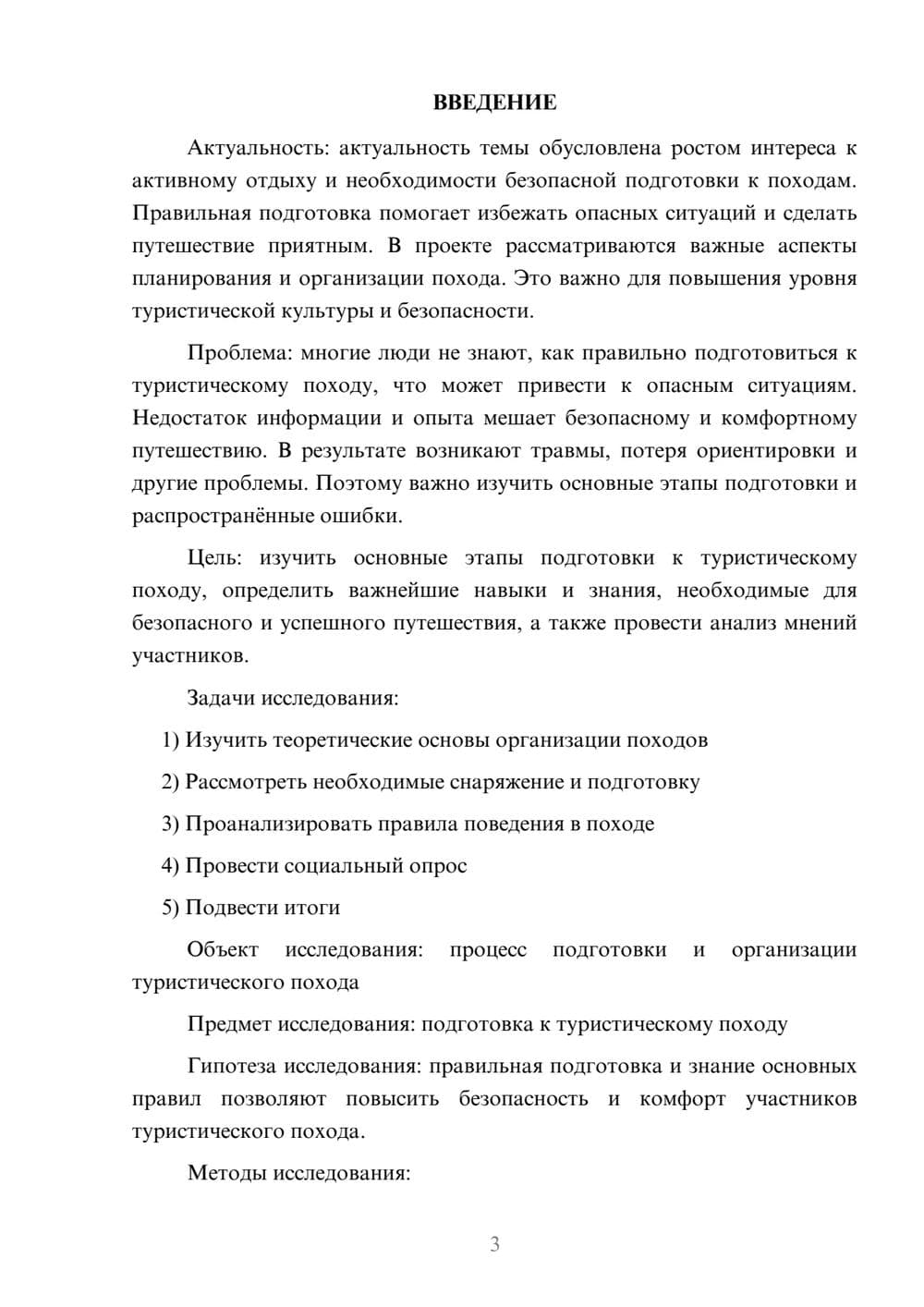 ВВЕДЕНИЕ

Актуальность: актуальность темы обусловлена ростом интереса к активному отдыху и необходимости безопасной подготовки к походам. Правильная подготовка помогает избежать опасных ситуаций и сделать путешествие приятным. В проекте рассматриваются важные аспекты планирования и организации похода. Это важно для повышения уровня туристической культуры и безопасности.

Проблема: многие люди не знают, как правильно подготовиться к туристическому походу, что может привести к опасным ситуациям. Недостаток информации и опыта мешает безопасному и комфортному путешествию. В результате возникают травмы, потеря ориентировки и другие проблемы. Поэтому важно изучить основные этапы подготовки и распространённые ошибки.

Цель: изучить основные этапы подготовки к туристическому походу, определить важнейшие навыки и знания, необходимые для безопасного и успешного путешествия, а также провести анализ мнений участников.

Задачи исследования:

1) Изучить теоретические основы организации походов

2) Рассмотреть необходимые снаряжение и подготовку

3) Проанализировать правила поведения в походе

4) Провести социальный опрос

5) Подвести итоги

Объект исследования: процесс подготовки и организации туристического похода

Предмет исследования: подготовка к туристическому походу

Гипотеза исследования: правильная подготовка и знание основных правил позволяют повысить безопасность и комфорт участников туристического похода.

Методы исследования:

3